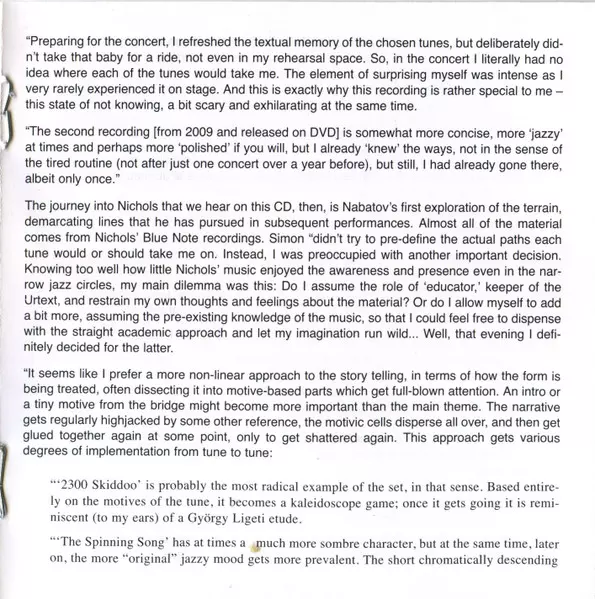 "Preparing for the concert, I refreshed the textual memory of the chosen tunes, but deliberately didn't take that baby for a ride, not even in my rehearsal space. So, in the concert I literally had no idea where each of the tunes would take me. The element of surprising myself was intense as I very rarely experienced it on stage. And this is exactly why this recording is rather special to me – this state of not knowing, a bit scary and exhilarating at the same time.

"The second recording [from 2009 and released on DVD] is somewhat more concise, more 'jazzy' at times and perhaps more 'polished' if you will, but I already 'knew' the ways, not in the sense of the tired routine (not after just one concert over a year before), but still, I had already gone there, albeit only once."

The journey into Nichols that we hear on this CD, then, is Nabatov's first exploration of the terrain, demarcating lines that he has pursued in subsequent performances. Almost all of the material comes from Nichols' Blue Note recordings. Simon "didn't try to pre-define the actual paths each tune would or should take me on. Instead, I was preoccupied with another important decision. Knowing too well how little Nichols' music enjoyed the awareness and presence even in the narrow jazz circles, my main dilemma was this: Do I assume the role of 'educator,' keeper of the Urtext, and restrain my own thoughts and feelings about the material? Or do I allow myself to add a bit more, assuming the pre-existing knowledge of the music, so that I could feel free to dispense with the straight academic approach and let my imagination run wild... Well, that evening I definitely decided for the latter.

"It seems like I prefer a more non-linear approach to the story telling, in terms of how the form is being treated, often dissecting it into motive-based parts which get full-blown attention. An intro or a tiny motive from the bridge might become more important than the main theme. The narrative gets regularly highjacked by some other reference, the motivic cells disperse all over, and then get glued together again at some point, only to get shattered again. This approach gets various degrees of implementation from tune to tune:

"'2300 Skiddoo' is probably the most radical example of the set, in that sense. Based entirely on the motives of the tune, it becomes a kaleidoscope game; once it gets going it is reminiscent (to my ears) of a György Ligeti etude.

"'The Spinning Song' has at times a much more sombre character, but at the same time, later on, the more "original" jazzy mood gets more prevalent. The short chromatically descending